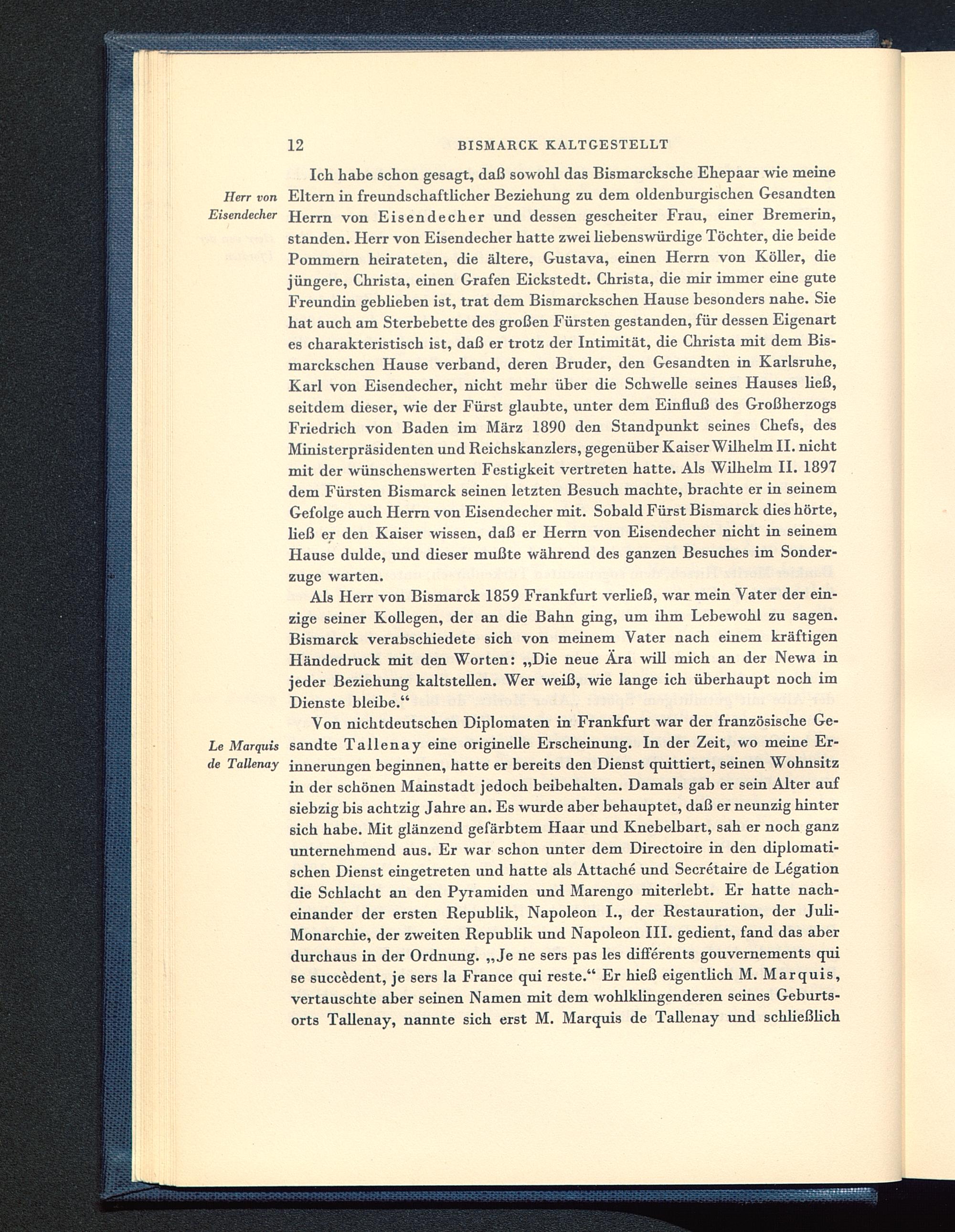 12 BISMARCK KALTGESTELLT

Herr von Eisendecher

Ich habe schon gesagt, daß sowohl das Bismarcksche Ehepaar wie meine Eltern in freundschaftlicher Beziehung zu dem oldenburgischen Gesandten Herrn von Eisendecher und dessen gescheiter Frau, einer Bremerin, standen. Herr von Eisendecher hatte zwei liebenswürdige Töchter, die beide Pommern heirateten, die ältere, Gustava, einen Herrn von Köller, die jüngere, Christa, einen Grafen Eickstedt. Christa, die mir immer eine gute Freundin geblieben ist, trat dem Bismarckschen Hause besonders nahe. Sie hat auch am Sterbebette des großen Fürsten gestanden, für dessen Eigenart es charakteristisch ist, daß er trotz der Intimität, die Christa mit dem Bismarckschen Hause verband, deren Bruder, den Gesandten in Karlsruhe, Karl von Eisendecher, nicht mehr über die Schwelle seines Hauses ließ, seitdem dieser, wie der Fürst glaubte, unter dem Einfluß des Großherzogs Friedrich von Baden im März 1890 den Standpunkt seines Chefs, des Ministerpräsidenten und Reichskanzlers, gegenüber Kaiser Wilhelm II. nicht mit der wünschenswerten Festigkeit vertreten hatte. Als Wilhelm II. 1897 dem Fürsten Bismarck seinen letzten Besuch machte, brachte er in seinem Gefolge auch Herrn von Eisendecher mit. Sobald Fürst Bismarck dies hörte, ließ er den Kaiser wissen, daß er Herrn von Eisendecher nicht in seinem Hause dulde, und dieser mußte während des ganzen Besuches im Sonderzuge warten.

Als Herr von Bismarck 1859 Frankfurt verließ, war mein Vater der einzige seiner Kollegen, der an die Bahn ging, um ihm Lebewohl zu sagen. Bismarck verabschiedete sich von meinem Vater nach einem kräftigen Händedruck mit den Worten: „Die neue Ära will mich an der Newa in jeder Beziehung kaltstellen. Wer weiß, wie lange ich überhaupt noch im Dienste bleibe.“

Le Marquis de Tallenay

Von nichtdeutschen Diplomaten in Frankfurt war der französische Gesandte Tallenay eine originelle Erscheinung. In der Zeit, wo meine Erinnerungen beginnen, hatte er bereits den Dienst quittiert, seinen Wohnsitz in der schönen Mainstadt jedoch beibehalten. Damals gab er sein Alter auf siebzig bis achtzig Jahre an. Es wurde aber behauptet, daß er neunzig hinter sich habe. Mit glänzend gefärbtem Haar und Knebelbart, sah er noch ganz unternehmend aus. Er war schon unter dem Directoire in den diplomatischen Dienst eingetreten und hatte als Attaché und Secrétaire de Légation die Schlacht an den Pyramiden und Marengo miterlebt. Er hatte nacheinander der ersten Republik, Napoleon I., der Restauration, der Juli-Monarchie, der zweiten Republik und Napoleon III. gedient, fand das aber durchaus in der Ordnung. „Je ne sers pas les différents gouvernements qui se succèdent, je sers la France qui reste.“ Er hieß eigentlich M. Marquis, vertauschte aber seinen Namen mit dem wohlklingenderen seines Geburtsorts Tallenay, nannte sich erst M. Marquis de Tallenay und schließlich